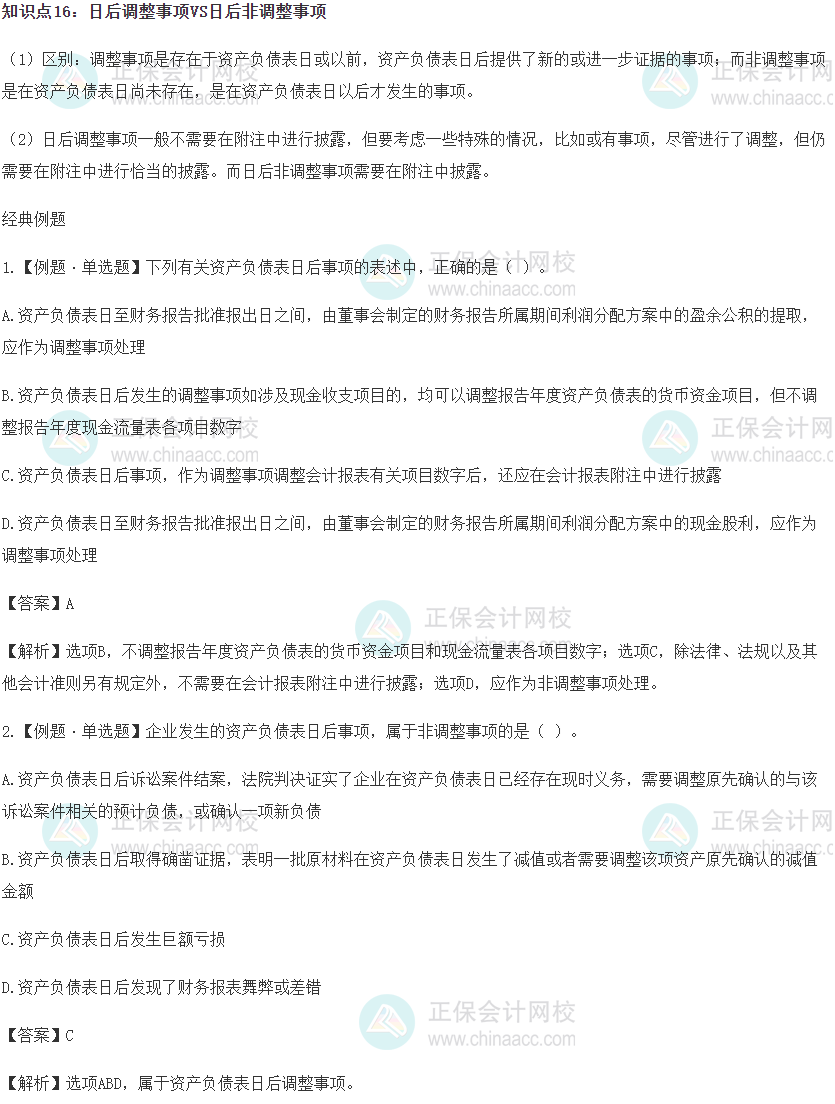 知识点16：日后调整事项VS日后非调整事项

（1）区别：调整事项是存在于资产负债表日或以前，资产负债表日后提供了新的或进一步证据的事项；而非调整事项是在资产负债表日尚未存在，是在资产负债表日以后才发生的事项。

（2）日后调整事项一般不需要在附注中进行披露，但要考虑一些特殊的情况，比如或有事项，尽管进行了调整，但仍需要在附注中进行恰当的披露。而日后非调整事项需要在附注中披露。

经典例题

1.【例题·单选题】下列有关资产负债表日后事项的表述中，正确的是（ ）。

A.资产负债表日至财务报告批准报出日之间，由董事会制定的财务报告所属期间利润分配方案中的盈余公积的提取，应作为调整事项处理

B.资产负债表日后发生的调整事项如涉及现金收支项目的，均可以调整报告年度资产负债表的货币资金项目，但不调整报告年度现金流量表各项目数字

C.资产负债表日后事项，作为调整事项调整会计报表有关项目数字后，还应在会计报表附注中进行披露

D.资产负债表日至财务报告批准报出日之间，由董事会制定的财务报告所属期间利润分配方案中的现金股利，应作为调整事项处理

【答案】A

【解析】选项B，不调整报告年度资产负债表的货币资金项目和现金流量表各项目数字；选项C，除法律、法规以及其他会计准则另有规定外，不需要在会计报表附注中进行披露；选项D，应作为非调整事项处理。

2.【例题·单选题】企业发生的资产负债表日后事项，属于非调整事项的是（ ）。

A.资产负债表日后诉讼案件结案，法院判决证实了企业在资产负债表日已经存在现时义务，需要调整原先确认的与该诉讼案件相关的预计负债，或确认一项新负债

B.资产负债表日后取得确凿证据，表明一批原材料在资产负债表日发生了减值或者需要调整该项资产原先确认的减值金额

C.资产负债表日后发生巨额亏损

D.资产负债表日后发现了财务报表舞弊或差错

【答案】C

【解析】选项ABD，属于资产负债表日后调整事项。

正保会计网校 www.chinaacc.com